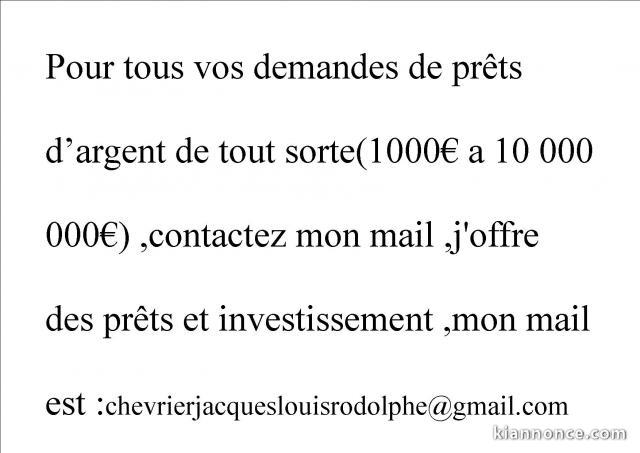 Pour tous vos demandes de prêts d’argent de tout sorte(1000€ a 10 000 000€) ,contactez mon mail ,j'offre des prêts et investissement ,mon mail est :chevrierjacqueslouisrodolphe@gmail.com

kiannonce.com